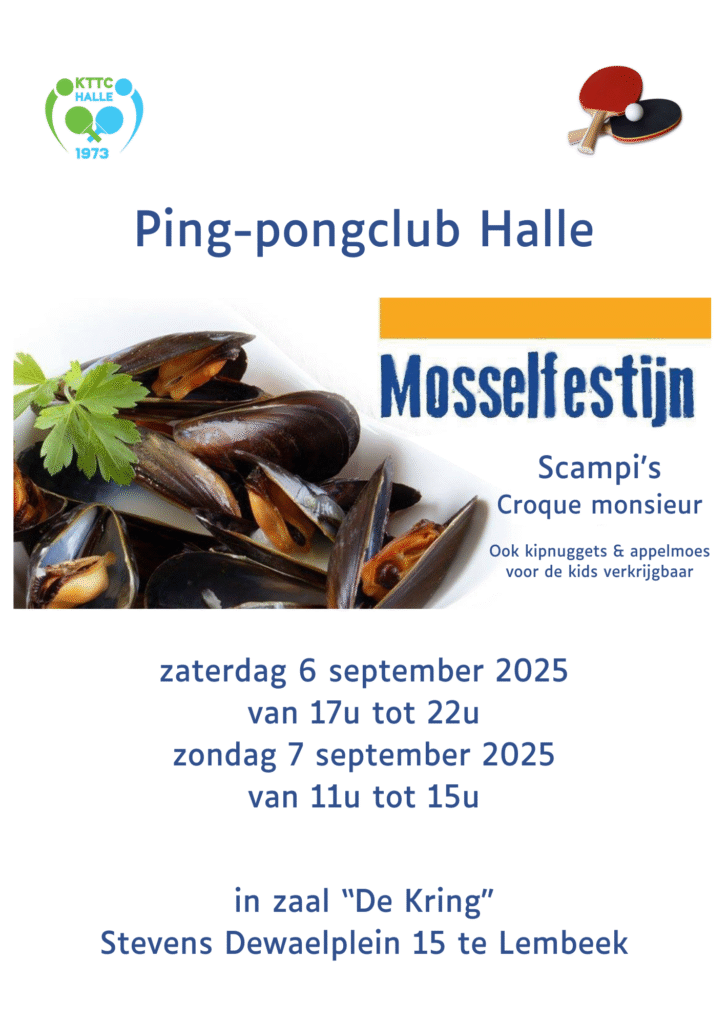 KTTC
HALLE
1973

Ping-pongclub Halle

Mosselfestijn

Scampi's
Croque monsieur

Ook kipnuggets & appelmoes voor de kids verkrijgbaar

zaterdag 6 september 2025
van 17u tot 22u
zondag 7 september 2025
van 11u tot 15u

in zaal "De Kring"
Stevens Dewaelplein 15 te Lembeek